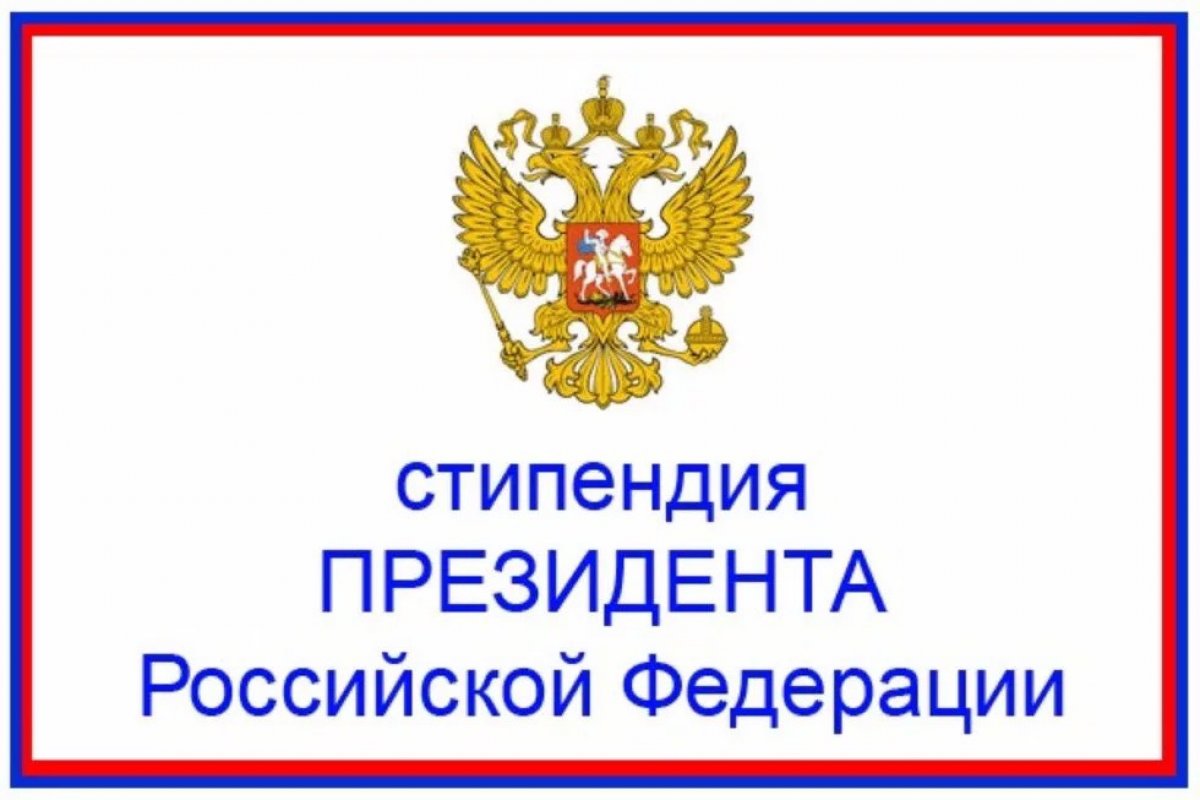 стипендия
ПРЕЗИДЕНТА
Российской Федерации